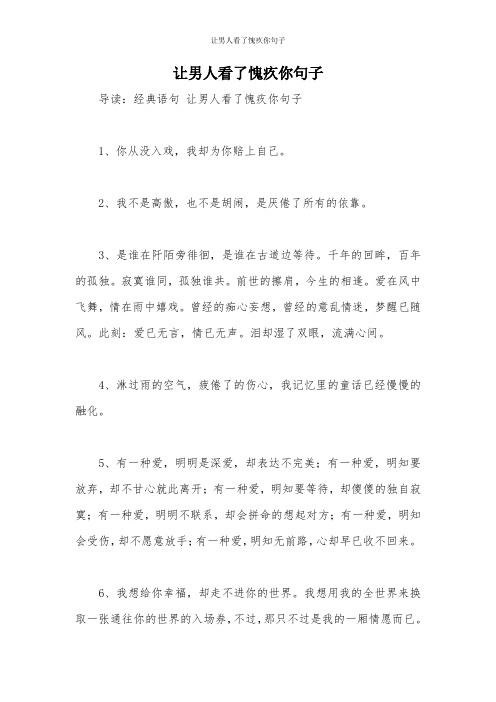 让男人看了愧疚你句子

让男人看了愧疚你句子

导读：经典语句 让男人看了愧疚你句子

1、你从没入戏，我却为你赔上自己。

2、我不是高傲，也不是胡闹，是厌倦了所有的依靠。

3、是谁在阡陌旁徘徊，是谁在古道边等待。千年的回眸，百年的孤独。寂寞谁同，孤独谁共。前世的擦肩，今生的相逢。爱在风中飞舞，情在雨中嬉戏。曾经的痴心妄想，曾经的意乱情迷，梦醒已随风。此刻：爱已无言，情已无声。泪却湿了双眼，流满心间。

4、淋过雨的空气，疲倦了的伤心，我记忆里的童话已经慢慢的融化。

5、有一种爱，明明是深爱，却表达不完美；有一种爱，明知要放弃，却不甘心就此离开；有一种爱，明知要等待，却傻傻的独自寂寞；有一种爱，明明不联系，却会拼命的想起对方；有一种爱，明知会受伤，却不愿意放手；有一种爱，明知无前路，心却早已收不回来。

6、我想给你幸福，却走不进你的世界。我想用我的全世界来换取一张通往你的世界的入场券，不过，那只不过是我的一厢情愿而已。